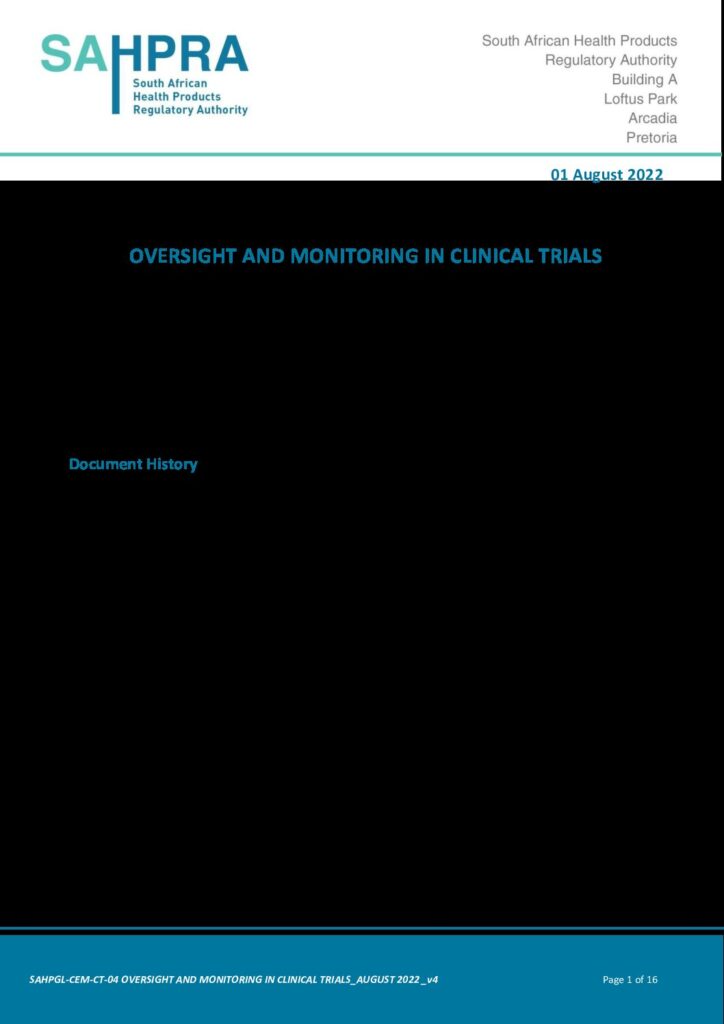 SAHPRA
South African
Health Products
Regulatory Authority

South African Health Products
Regulatory Authority
Building A
Loftus Park
Arcadia
Pretoria

01 August 2022

OVERSIGHT AND MONITORING IN CLINICAL TRIALS

Document History

SAHPGL-CEM-CT-04 OVERSIGHT AND MONITORING IN CLINICAL TRIALS_AUGUST 2022 _v4

Page 1 of 16